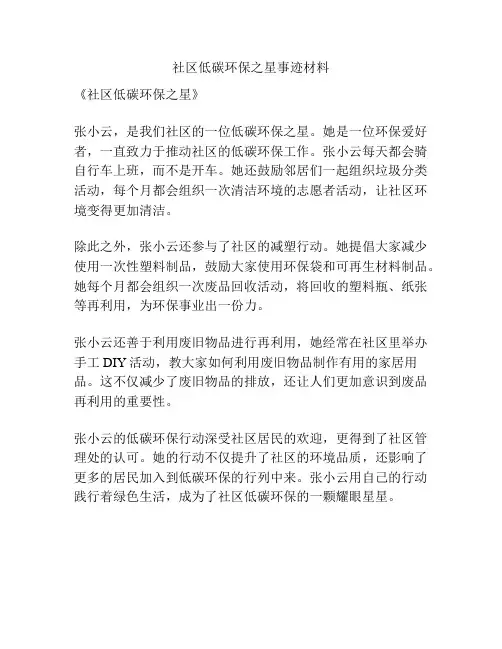 社区低碳环保之星事迹材料

《社区低碳环保之星》

张小云，是我们社区的一位低碳环保之星。她是一位环保爱好者，一直致力于推动社区的低碳环保工作。张小云每天都会骑自行车上班，而不是开车。她还鼓励邻居们一起组织垃圾分类活动，每个月都会组织一次清洁环境的志愿者活动，让社区环境变得更加清洁。

除此之外，张小云还参与了社区的减塑行动。她提倡大家减少使用一次性塑料制品，鼓励大家使用环保袋和可再生材料制品。她每个月都会组织一次废品回收活动，将回收的塑料瓶、纸张等再利用，为环保事业出一份力。

张小云还善于利用废旧物品进行再利用，她经常在社区里举办手工 DIY 活动，教大家如何利用废旧物品制作有用的家居用品。这不仅减少了废旧物品的排放，还让人们更加意识到废品再利用的重要性。

张小云的低碳环保行动深受社区居民的欢迎，更得到了社区管理处的认可。她的行动不仅提升了社区的环境品质，还影响了更多的居民加入到低碳环保的行列中来。张小云用自己的行动践行着绿色生活，成为了社区低碳环保的一颗耀眼星星。